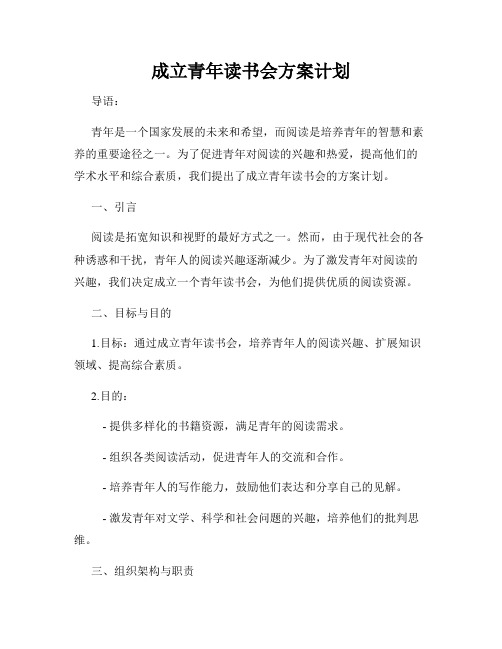 成立青年读书会方案计划

导语：

青年是一个国家发展的未来和希望，而阅读是培养青年的智慧和素养的重要途径之一。为了促进青年对阅读的兴趣和热爱，提高他们的学术水平和综合素质，我们提出了成立青年读书会的方案计划。

一、引言

阅读是拓宽知识和视野的最好方式之一。然而，由于现代社会的各种诱惑和干扰，青年人的阅读兴趣逐渐减少。为了激发青年对阅读的兴趣，我们决定成立一个青年读书会，为他们提供优质的阅读资源。

二、目标与目的

1.目标：通过成立青年读书会，培养青年人的阅读兴趣、扩展知识领域、提高综合素质。

2.目的：

- 提供多样化的书籍资源，满足青年的阅读需求。

- 组织各类阅读活动，促进青年人的交流和合作。

- 培养青年人的写作能力，鼓励他们表达和分享自己的见解。

- 激发青年对文学、科学和社会问题的兴趣，培养他们的批判思维。

三、组织架构与职责